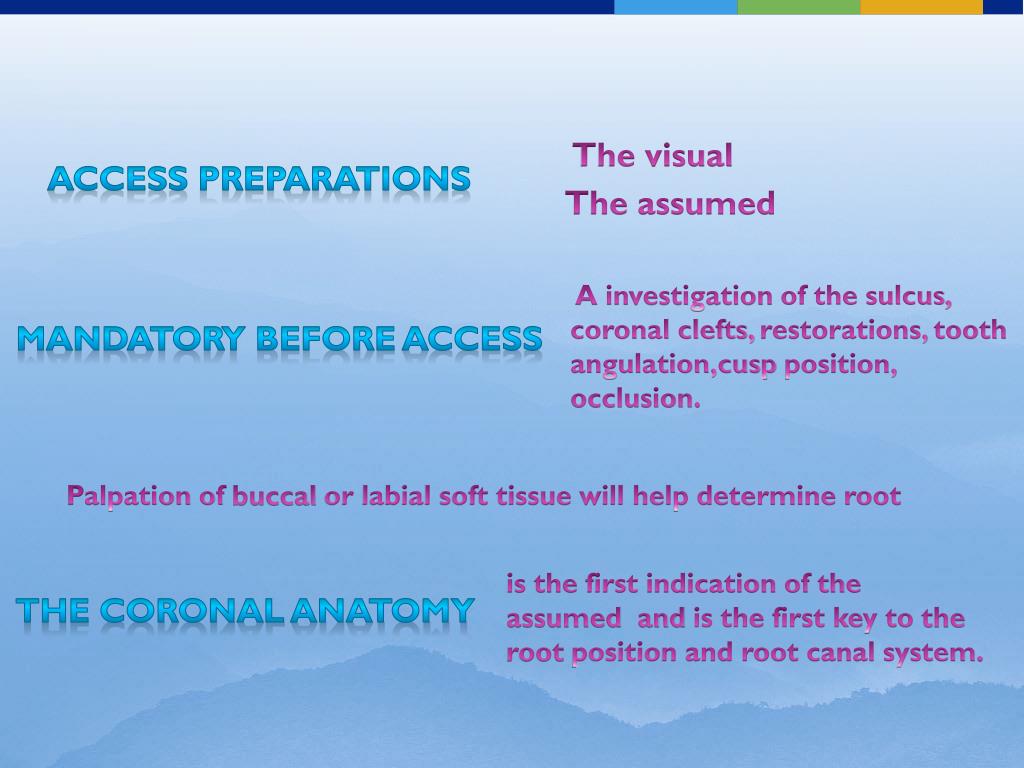 ACCESS PREPARATIONS

The visual
The assumed

MANDATORY BEFORE ACCESS

A investigation of the sulcus, coronal clefts, restorations, tooth angulation,cusp position, occlusion.

Palpation of buccal or labial soft tissue will help determine root

THE CORONAL ANATOMY

is the first indication of the assumed and is the first key to the root position and root canal system.